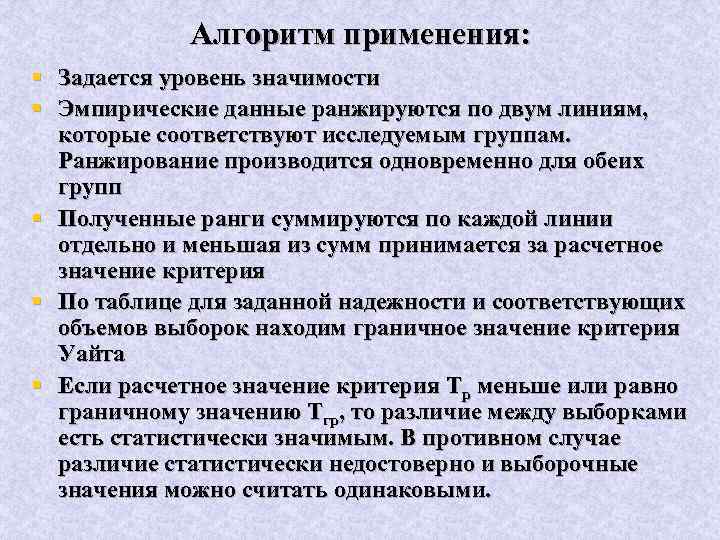 Алгоритм применения:

Задается уровень значимости

Эмпирические данные ранжируются по двум линиям, которые соответствуют исследуемым группам. Ранжирование производится одновременно для обеих групп

Полученные ранги суммируются по каждой линии отдельно и меньшая из сумм принимается за расчетное значение критерия

По таблице для заданной надежности и соответствующих объемов выборок находим граничное значение критерия Уайта

Если расчетное значение критерия $T_р$ меньше или равно граничному значению $T_{гр}$, то различие между выборками есть статистически значимым. В противном случае различие статистически недостоверно и выборочные значения можно считать одинаковыми.